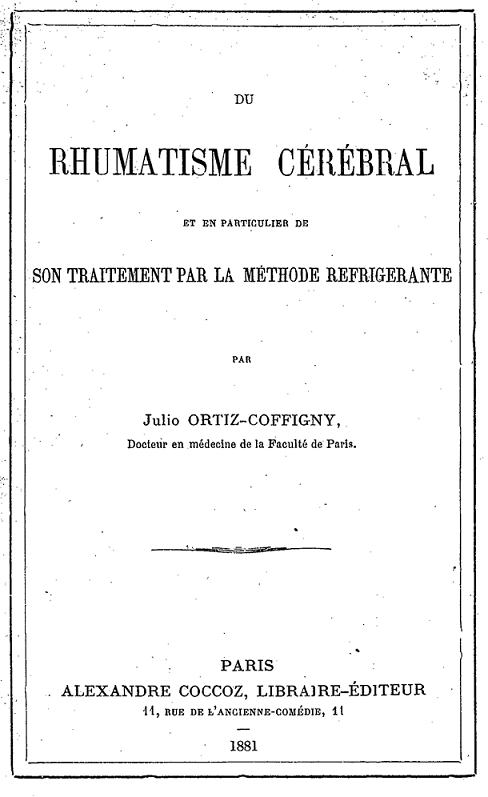 DU

RHUMATISME CÉRÉBRAL

ET EN PARTICULIER DE

SON TRAITEMENT PAR LA MÉTHODE REFRIGERANTE

PAR

Julio ORTIZ-COFFIGNY,

Docteur en médecine de la Faculté de Paris.

PARIS

ALEXANDRE COCCOZ, LIBRAIRE-ÉDITEUR

11, RUE DE L'ANCIENNE-COMÉDIE, 11

1881